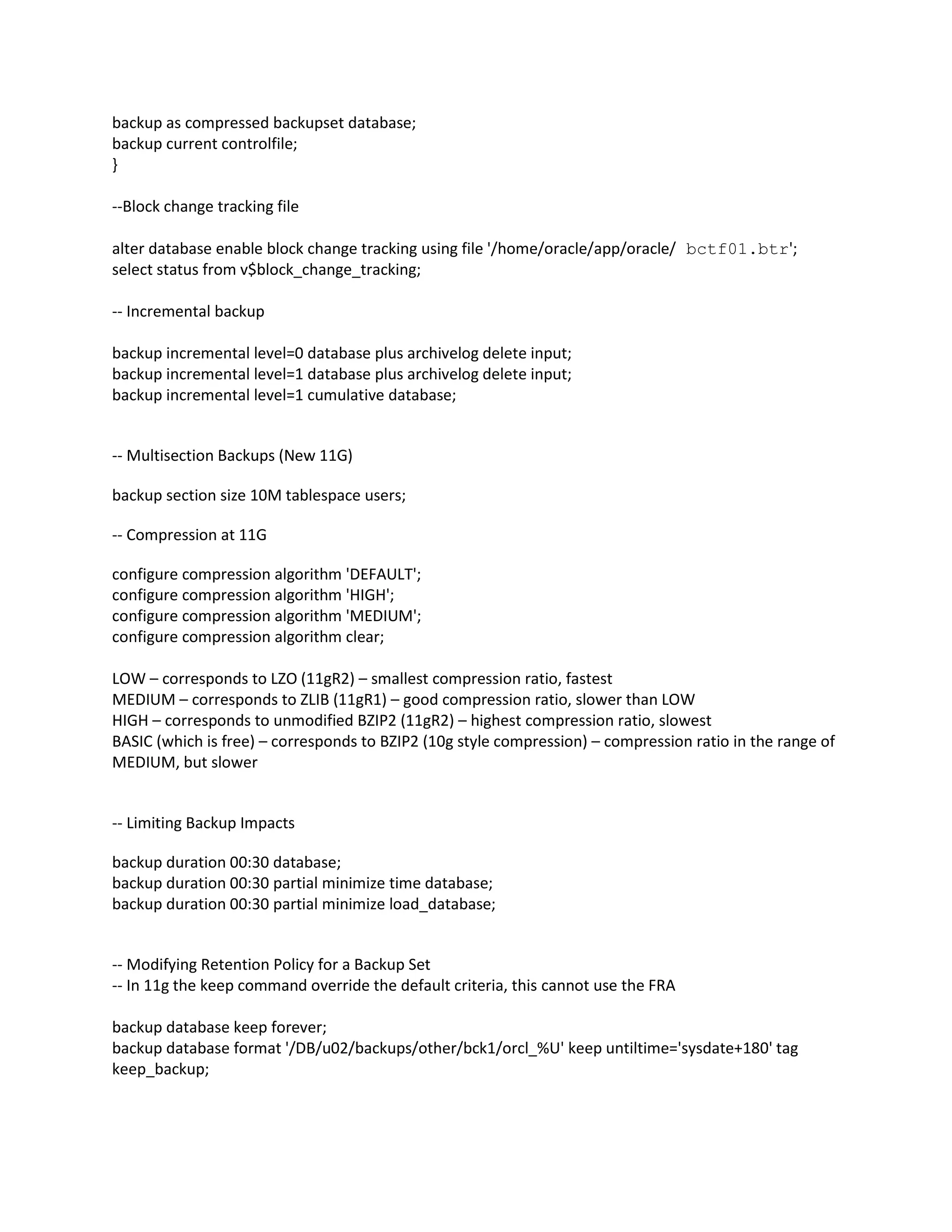 backup as compressed backupset database;
backup current controlfile;
}

--Block change tracking file

alter database enable block change tracking using file '/home/oracle/app/oracle/ bctf01.btr';
select status from v$block_change_tracking;

-- Incremental backup

backup incremental level=0 database plus archivelog delete input;
backup incremental level=1 database plus archivelog delete input;
backup incremental level=1 cumulative database;

-- Multisection Backups (New 11G)

backup section size 10M tablespace users;

-- Compression at 11G

configure compression algorithm 'DEFAULT';
configure compression algorithm 'HIGH';
configure compression algorithm 'MEDIUM';
configure compression algorithm clear;

LOW – corresponds to LZO (11gR2) – smallest compression ratio, fastest
MEDIUM – corresponds to ZLIB (11gR1) – good compression ratio, slower than LOW
HIGH – corresponds to unmodified BZIP2 (11gR2) – highest compression ratio, slowest
BASIC (which is free) – corresponds to BZIP2 (10g style compression) – compression ratio in the range of MEDIUM, but slower

-- Limiting Backup Impacts

backup duration 00:30 database;
backup duration 00:30 partial minimize time database;
backup duration 00:30 partial minimize load_database;

-- Modifying Retention Policy for a Backup Set
-- In 11g the keep command override the default criteria, this cannot use the FRA

backup database keep forever;
backup database format '/DB/u02/backups/other/bck1/orcl_%U' keep untiltime='sysdate+180' tag keep_backup;